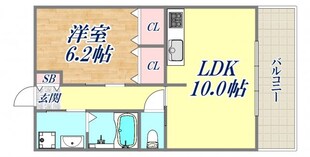 洋室
6.2帖

CL

CL

SB

玄関

LDK
10.0帖

バルコニー